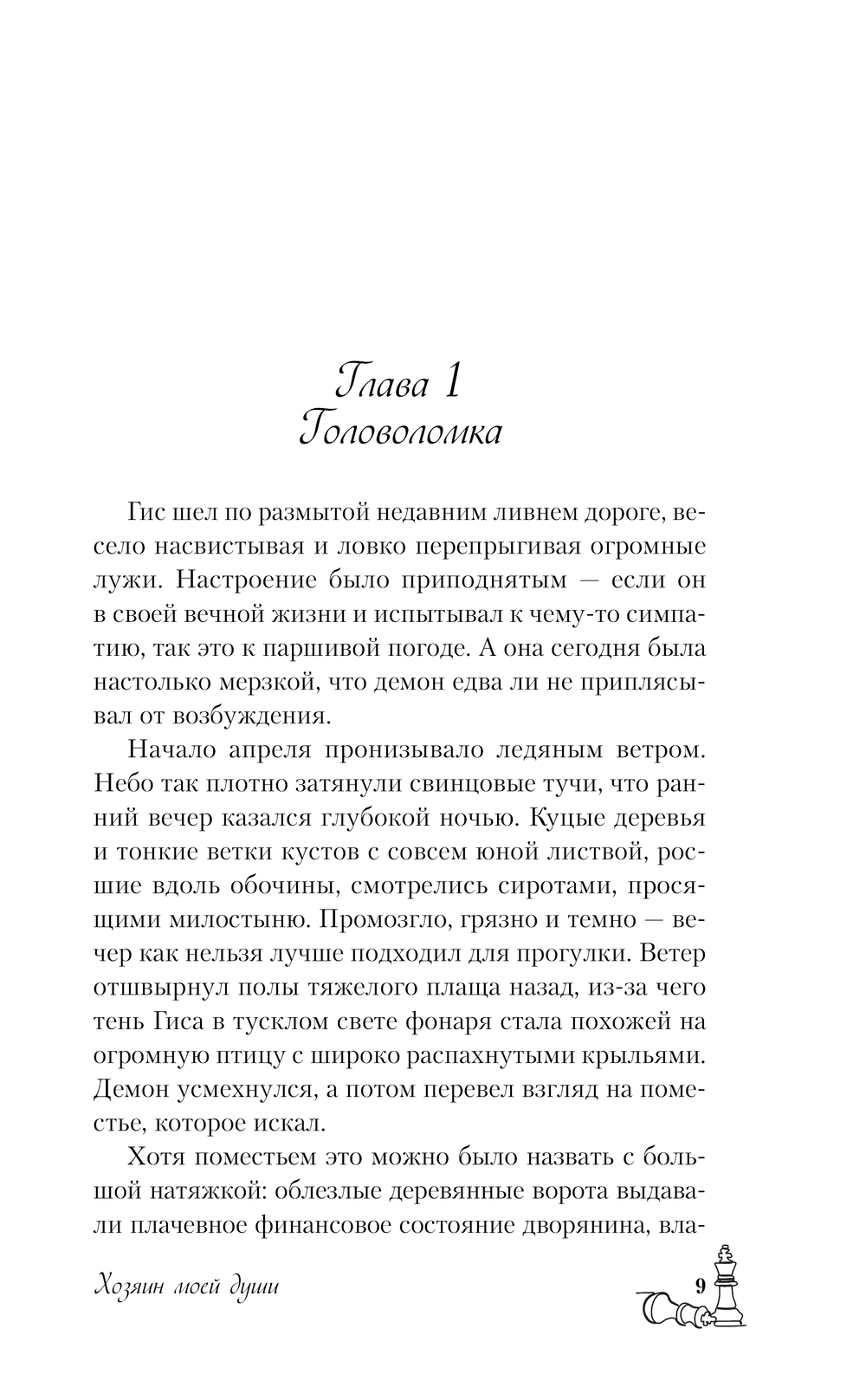 Глава 1
Головоломка

Гис шел по размытой недавним ливнем дороге, весело насвистывая и ловко перепрыгивая огромные лужи. Настроение было приподнятым — если он в своей вечной жизни и испытывал к чему-то симпатию, так это к паршивой погоде. А она сегодня была настолько мерзкой, что демон едва ли не приплясывал от возбуждения.

Начало апреля пронизывало ледяным ветром. Небо так плотно затянули свинцовые тучи, что ранний вечер казался глубокой ночью. Куцые деревья и тонкие ветки кустов с совсем юной листвой, росшие вдоль обочины, смотрелись сиротами, просящими милостыню. Промозгло, грязно и темно — вечер как нельзя лучше подходил для прогулки. Ветер отшвырнул полы тяжелого плаща назад, из-за чего тень Гиса в тусклом свете фонаря стала похожей на огромную птицу с широко распахнутыми крыльями. Демон усмехнулся, а потом перевел взгляд на поместье, которое искал.

Хотя поместьем это можно было назвать с большой натяжкой: облезлые деревянные ворота выдавали плачевное финансовое состояние дворянина, вла-

Хозяин моей души

9